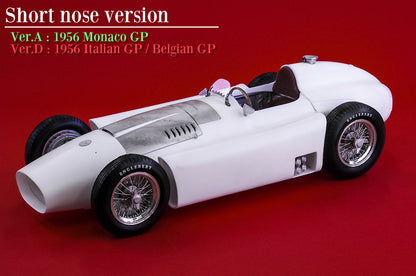 Short nose version

Ver.A : 1956 Monaco GP
Ver.D : 1956 Italian GP / Belgian GP

ENGLEBERT

ENGLEBERT